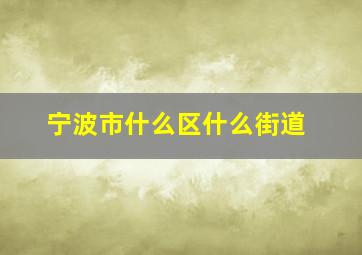 宁波市什么区什么街道